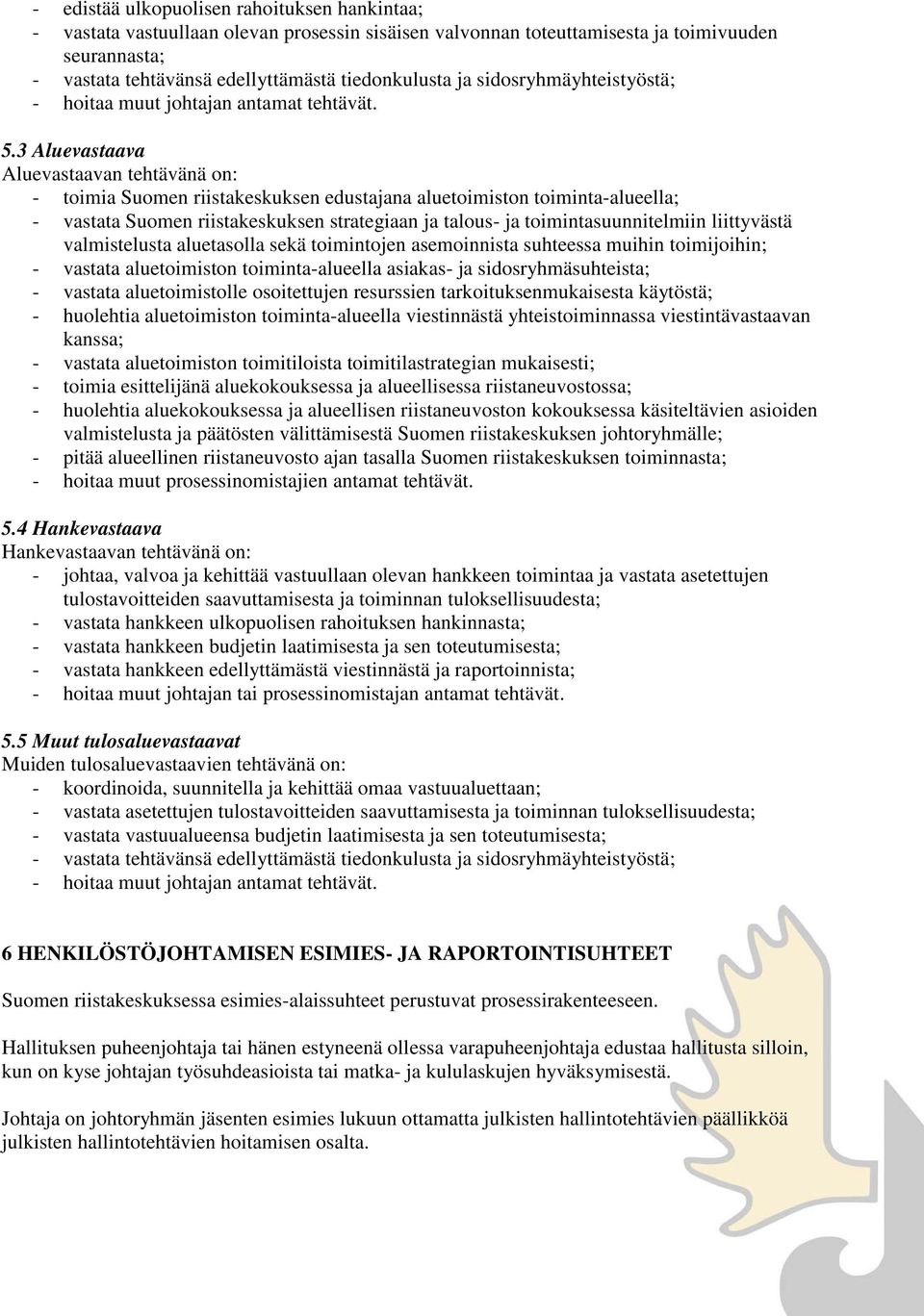 - edistää ulkopuolisen rahoituksen hankintaa;
- vastata vastuullaan olevan prosessin sisäisen valvonnan toteuttamisesta ja toimivuuden seurannasta;
- vastata tehtävänsä edellyttämästä tiedonkulusta ja sidosryhmäyhteistyöstä;
- hoitaa muut johtajan antamat tehtävät.

5.3 Aluevastaava
Aluevastaavan tehtävänä on:
- toimia Suomen riistakeskuksen edustajana aluetoimiston toiminta-alueella;
- vastata Suomen riistakeskuksen strategiaan ja talous- ja toimintasuunnitelmiin liittyvästä valmistelusta aluetasolla sekä toimintojen asemoinnista suhteessa muihin toimijoihin;
- vastata aluetoimiston toiminta-alueella asiakas- ja sidosryhmäsuhteista;
- vastata aluetoimistolle osoitettujen resurssien tarkoituksenmukaisesta käytöstä;
- huolehtia aluetoimiston toiminta-alueella viestinnästä yhteistoiminnassa viestintävastaavan kanssa;
- vastata aluetoimiston toimitiloista toimitilastrategian mukaisesti;
- toimia esittelijänä aluekokouksessa ja alueellisessa riistaneuvostossa;
- huolehtia aluekokouksessa ja alueellisen riistaneuvoston kokouksessa käsiteltävien asioiden valmistelusta ja päätösten välittämisestä Suomen riistakeskuksen johtoryhmälle;
- pitää alueellinen riistaneuvosto ajan tasalla Suomen riistakeskuksen toiminnasta;
- hoitaa muut prosessinomistajien antamat tehtävät.

5.4 Hankevastaava
Hankevastaavan tehtävänä on:
- johtaa, valvoa ja kehittää vastuullaan olevan hankkeen toimintaa ja vastata asetettujen tulostavoitteiden saavuttamisesta ja toiminnan tuloksellisuudesta;
- vastata hankkeen ulkopuolisen rahoituksen hankinnasta;
- vastata hankkeen budjetin laatimisesta ja sen toteutumisesta;
- vastata hankkeen edellyttämästä viestinnästä ja raportoinnista;
- hoitaa muut johtajan tai prosessinomistajan antamat tehtävät.

5.5 Muut tulosaluevastaavat
Muiden tulosaluevastaavien tehtävänä on:
- koordinoida, suunnitella ja kehittää omaa vastuualuettaan;
- vastata asetettujen tulostavoitteiden saavuttamisesta ja toiminnan tuloksellisuudesta;
- vastata vastuualueensa budjetin laatimisesta ja sen toteutumisesta;
- vastata tehtävänsä edellyttämästä tiedonkulusta ja sidosryhmäyhteistyöstä;
- hoitaa muut johtajan antamat tehtävät.

6 HENKILÖSTÖJOHTAMISEN ESIMIES- JA RAPORTOINTISUHTEET

Suomen riistakeskuksessa esimies-alaissuhteet perustuvat prosessirakenteeseen.

Hallituksen puheenjohtaja tai hänen estyneenä ollessa varapuheenjohtaja edustaa hallitusta silloin, kun on kyse johtajan työsuhdeasioista tai matka- ja kululaskujen hyväksymisestä.

Johtaja on johtoryhmän jäsenten esimies lukuun ottamatta julkisten hallintotehtävien päällikköä julkisten hallintotehtävien hoitamisen osalta.